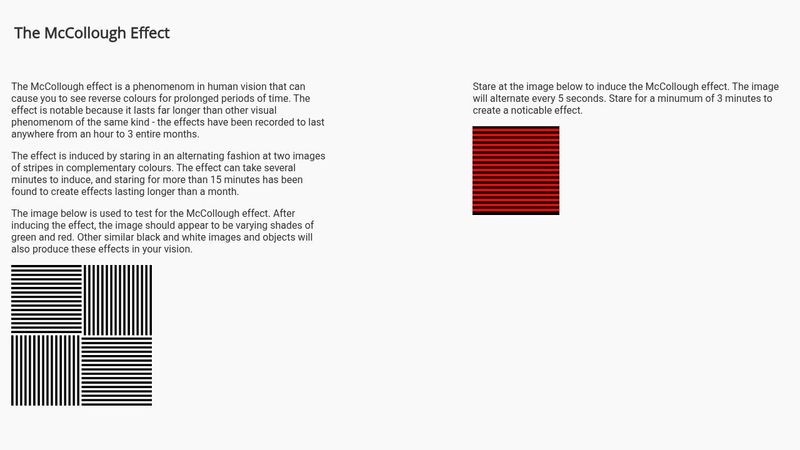 The McCollough Effect

The McCollough effect is a phenomenom in human vision that can cause you to see reverse colours for prolonged periods of time. The effect is notable because it lasts far longer than other visual phenomenom of the same kind - the effects have been recorded to last anywhere from an hour to 3 entire months.

The effect is induced by staring in an alternating fashion at two images of stripes in complementary colours. The effect can take several minutes to induce, and staring for more than 15 minutes has been found to create effects lasting longer than a month.

The image below is used to test for the McCollough effect. After inducing the effect, the image should appear to be varying shades of green and red. Other similar black and white images and objects will also produce these effects in your vision.

Stare at the image below to induce the McCollough effect. The image will alternate every 5 seconds. Stare for a minumum of 3 minutes to create a noticable effect.